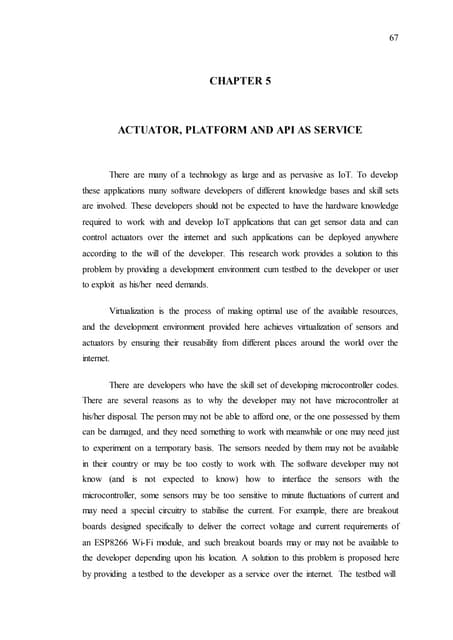 67

CHAPTER 5

ACTUATOR, PLATFORM AND API AS SERVICE

There are many of a technology as large and as pervasive as IoT. To develop these applications many software developers of different knowledge bases and skill sets are involved. These developers should not be expected to have the hardware knowledge required to work with and develop IoT applications that can get sensor data and can control actuators over the internet and such applications can be deployed anywhere according to the will of the developer. This research work provides a solution to this problem by providing a development environment cum testbed to the developer or user to exploit as his/her need demands.

Virtualization is the process of making optimal use of the available resources, and the development environment provided here achieves virtualization of sensors and actuators by ensuring their reusability from different places around the world over the internet.

There are developers who have the skill set of developing microcontroller codes. There are several reasons as to why the developer may not have microcontroller at his/her disposal. The person may not be able to afford one, or the one possessed by them can be damaged, and they need something to work with meanwhile or one may need just to experiment on a temporary basis. The sensors needed by them may not be available in their country or may be too costly to work with. The software developer may not know (and is not expected to know) how to interface the sensors with the microcontroller, some sensors may be too sensitive to minute fluctuations of current and may need a special circuitry to stabilise the current. For example, there are breakout boards designed specifically to deliver the correct voltage and current requirements of an ESP8266 Wi-Fi module, and such breakout boards may or may not be available to the developer depending upon his location. A solution to this problem is proposed here by providing a testbed to the developer as a service over the internet. The testbed will